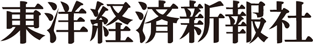 東洋経済新報社